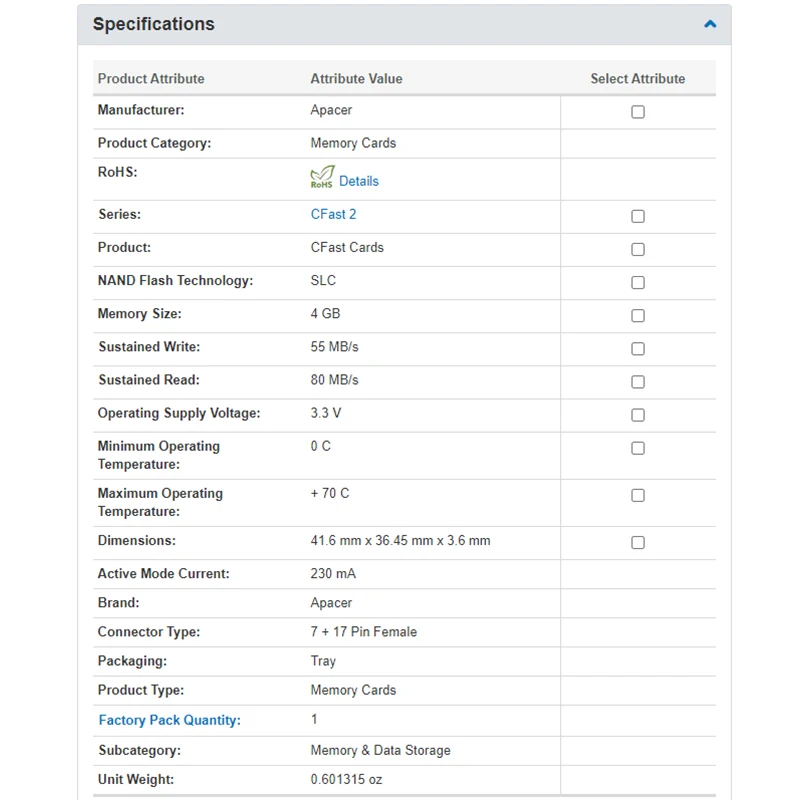 Specifications

| Product Attribute | Attribute Value | Select Attribute |
|---|---|---|
| Manufacturer: | Apacer | |
| Product Category: | Memory Cards | |
| RoHS: | RoHS Details | |
| Series: | CFast 2 | |
| Product: | CFast Cards | |
| NAND Flash Technology: | SLC | |
| Memory Size: | 4 GB | |
| Sustained Write: | 55 MB/s | |
| Sustained Read: | 80 MB/s | |
| Operating Supply Voltage: | 3.3 V | |
| Minimum Operating Temperature: | 0 C | |
| Maximum Operating Temperature: | + 70 C | |
| Dimensions: | 41.6 mm x 36.45 mm x 3.6 mm | |
| Active Mode Current: | 230 mA | |
| Brand: | Apacer | |
| Connector Type: | 7 + 17 Pin Female | |
| Packaging: | Tray | |
| Product Type: | Memory Cards | |
| Factory Pack Quantity: | 1 | |
| Subcategory: | Memory & Data Storage | |
| Unit Weight: | 0.601315 oz | |